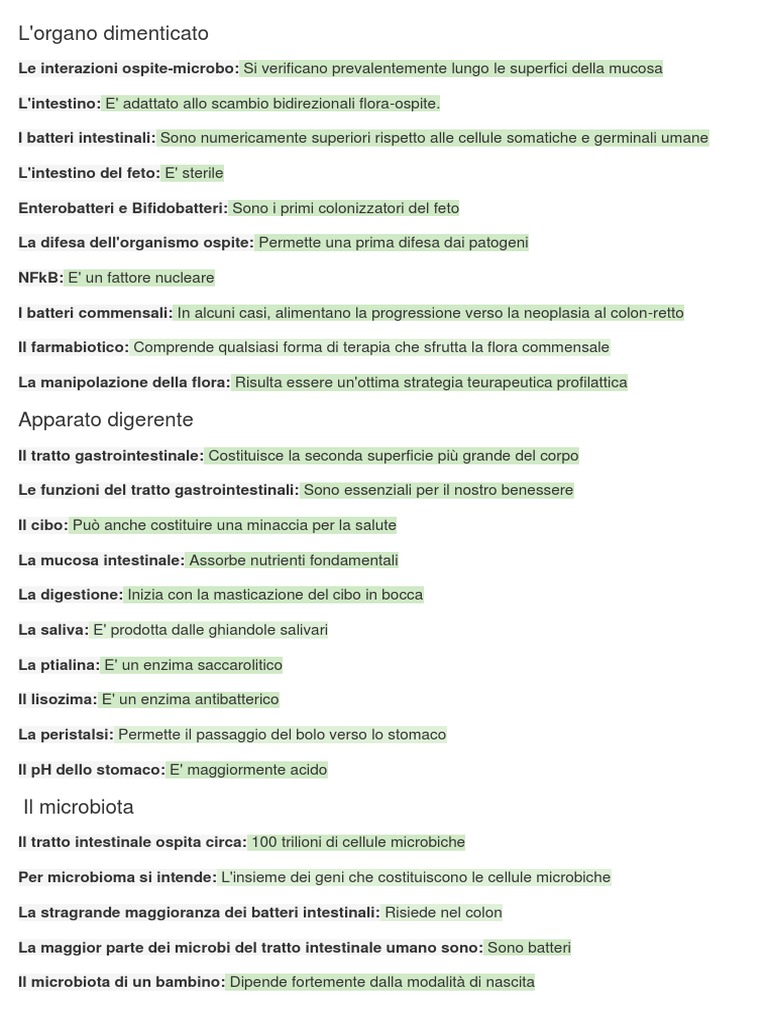 L'organo dimenticato

Le interazioni ospite-microbo: Si verificano prevalentemente lungo le superfici della mucosa

L'intestino: E' adattato allo scambio bidirezionali flora-ospite.

I batteri intestinali: Sono numericamente superiori rispetto alle cellule somatiche e germinali umane

L'intestino del feto: E' sterile

Enterobatteri e Bifidobatteri: Sono i primi colonizzatori del feto

La difesa dell'organismo ospite: Permette una prima difesa dai patogeni

NFkB: E' un fattore nucleare

I batteri commensali: In alcuni casi, alimentano la progressione verso la neoplasia al colon-retto

Il farmabiotico: Comprende qualsiasi forma di terapia che sfrutta la flora commensale

La manipolazione della flora: Risulta essere un'ottima strategia teurapeutica profilattica

Apparato digerente

Il tratto gastrointestinale: Costituisce la seconda superficie più grande del corpo

Le funzioni del tratto gastrointestinali: Sono essenziali per il nostro benessere

Il cibo: Può anche costituire una minaccia per la salute

La mucosa intestinale: Assorbe nutrienti fondamentali

La digestione: Inizia con la masticazione del cibo in bocca

La saliva: E' prodotta dalle ghiandole salivari

La ptialina: E' un enzima saccarolitico

Il lisozima: E' un enzima antibatterico

La peristalsi: Permette il passaggio del bolo verso lo stomaco

Il pH dello stomaco: E' maggiormente acido

Il microbiota

Il tratto intestinale ospita circa: 100 trilioni di cellule microbiche

Per microbioma si intende: L'insieme dei geni che costituiscono le cellule microbiche

La stragrande maggioranza dei batteri intestinali: Risiede nel colon

La maggior parte dei microbi del tratto intestinale umano sono: Sono batteri

Il microbiota di un bambino: Dipende fortemente dalla modalità di nascita